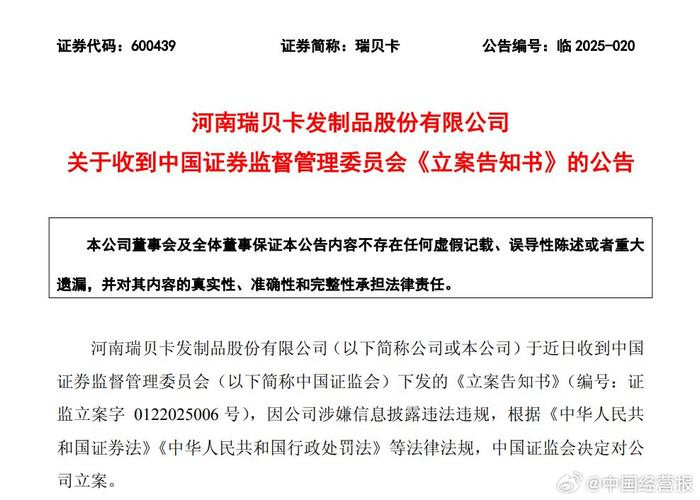 证券代码：600439　　证券简称：瑞贝卡　　公告编号：临 2025-020

河南瑞贝卡发制品股份有限公司
关于收到中国证券监督管理委员会《立案告知书》的公告

本公司董事会及全体董事保证本公告内容不存在任何虚假记载、误导性陈述或者重大遗漏，并对其内容的真实性、准确性和完整性承担法律责任。

河南瑞贝卡发制品股份有限公司（以下简称公司或本公司）于近日收到中国证券监督管理委员会（以下简称中国证监会）下发的《立案告知书》（编号：证监立案字 0122025006 号），因公司涉嫌信息披露违法违规，根据《中华人民共和国证券法》《中华人民共和国行政处罚法》等法律法规，中国证监会决定对公司立案。

@中国经营报